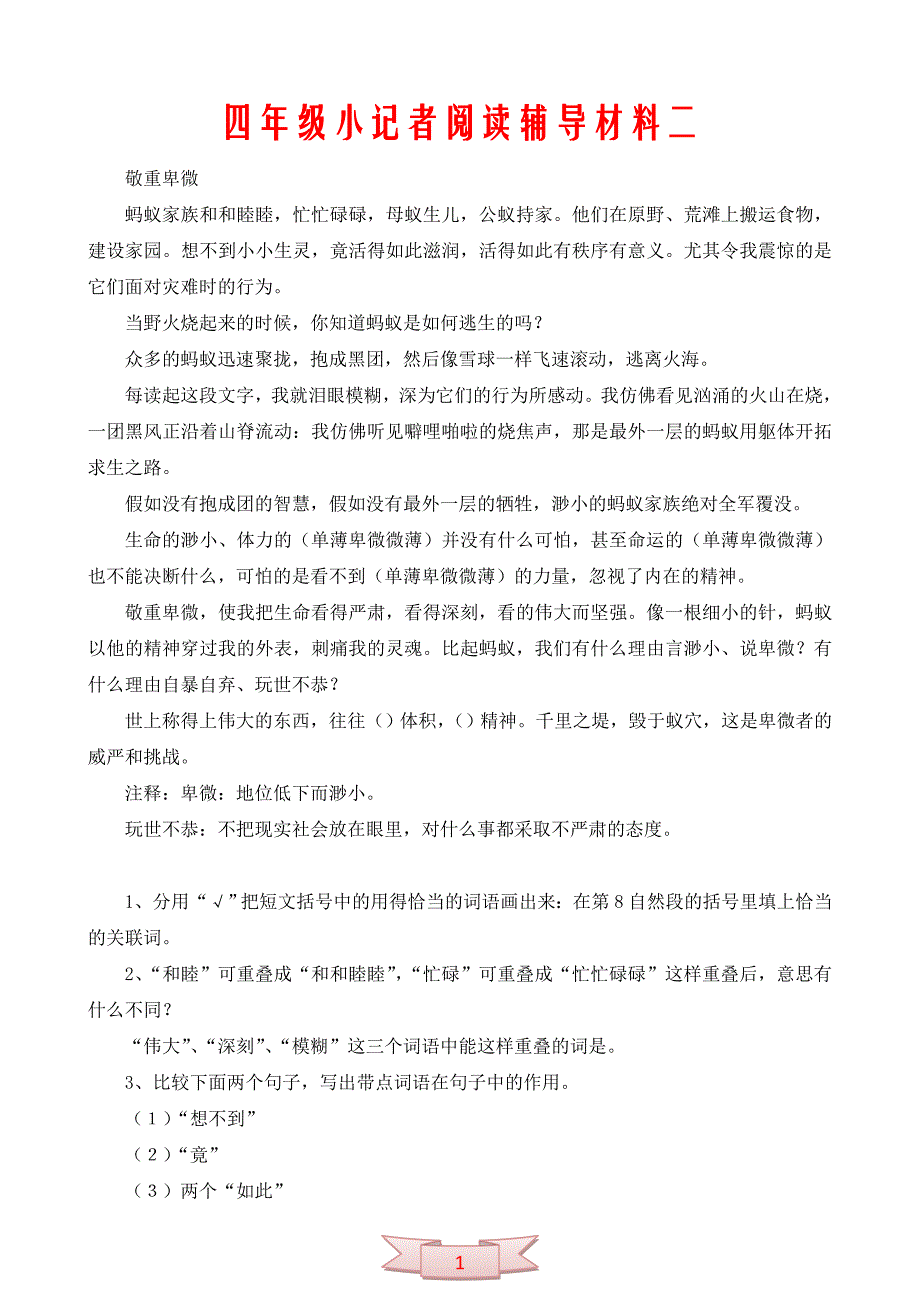 四年级小记者阅读辅导材料二

敬重卑微

蚂蚁家族和和睦睦，忙忙碌碌，母蚁生儿，公蚁持家。他们在原野、荒滩上搬运食物，建设家园。想不到小小生灵，竟活得如此滋润，活得如此有秩序有意义。尤其令我震惊的是它们面对灾难时的行为。

当野火烧起来的时候，你知道蚂蚁是如何逃生的吗？

众多的蚂蚁迅速聚拢，抱成黑团，然后像雪球一样飞速滚动，逃离火海。

每读起这段文字，我就泪眼模糊，深为它们的行为所感动。我仿佛看见汹涌的火山在烧，一团黑风正沿着山脊流动：我仿佛听见噼哩啪啦的烧焦声，那是最外一层的蚂蚁用躯体开拓求生之路。

假如没有抱成团的智慧，假如没有最外一层的牺牲，渺小的蚂蚁家族绝对全军覆没。

生命的渺小、体力的（单薄卑微微薄）并没有什么可怕，甚至命运的（单薄卑微微薄）也不能决断什么，可怕的是看不到（单薄卑微微薄）的力量，忽视了内在的精神。

敬重卑微，使我把生命看得严肃，看得深刻，看的伟大而坚强。像一根细小的针，蚂蚁以他的精神穿过我的外表，刺痛我的灵魂。比起蚂蚁，我们有什么理由言渺小、说卑微？有什么理由自暴自弃、玩世不恭？

世上称得上伟大的东西，往往（）体积，（）精神。千里之堤，毁于蚁穴，这是卑微者的威严和挑战。

注释：卑微：地位低下而渺小。

玩世不恭：不把现实社会放在眼里，对什么事都采取不严肃的态度。

1、分用“√”把短文括号中的用得恰当的词语画出来：在第8自然段的括号里填上恰当的关联词。

2、“和睦”可重叠成“和和睦睦”，“忙碌”可重叠成“忙忙碌碌”这样重叠后，意思有什么不同？

“伟大”、“深刻”、“模糊”这三个词语中能这样重叠的词是。

3、比较下面两个句子，写出带点词语在句子中的作用。

（1）“想不到”

（2）“竟”

（3）两个“如此”

1